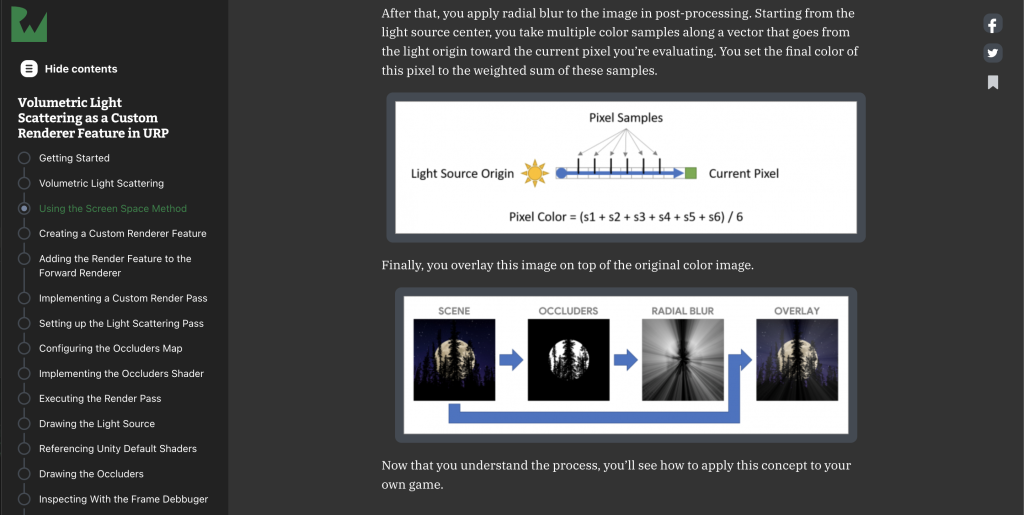 Hide contents

Volumetric Light Scattering as a Custom Renderer Feature in URP

Getting Started

Volumetric Light Scattering

Using the Screen Space Method

Creating a Custom Renderer Feature

Adding the Render Feature to the Forward Renderer

Implementing a Custom Render Pass

Setting up the Light Scattering Pass

Configuring the Occluders Map

Implementing the Occluders Shader

Executing the Render Pass

Drawing the Light Source

Referencing Unity Default Shaders

Drawing the Occluders

Inspecting With the Frame Debbuger

After that, you apply radial blur to the image in post-processing. Starting from the light source center, you take multiple color samples along a vector that goes from the light origin toward the current pixel you're evaluating. You set the final color of this pixel to the weighted sum of these samples.

Pixel Samples

Light Source Origin

Current Pixel

Pixel Color = (s1 + s2 + s3 + s4 + s5 + s6) / 6

Finally, you overlay this image on top of the original color image.

SCENE

OCCLUDERS

RADIAL BLUR

OVERLAY

Now that you understand the process, you'll see how to apply this concept to your own game.